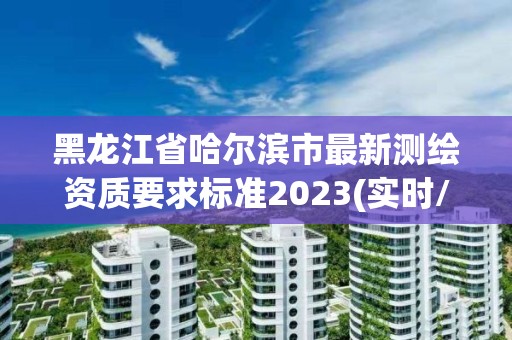 黑龙江省哈尔滨市最新测绘资质要求标准2023(实时/